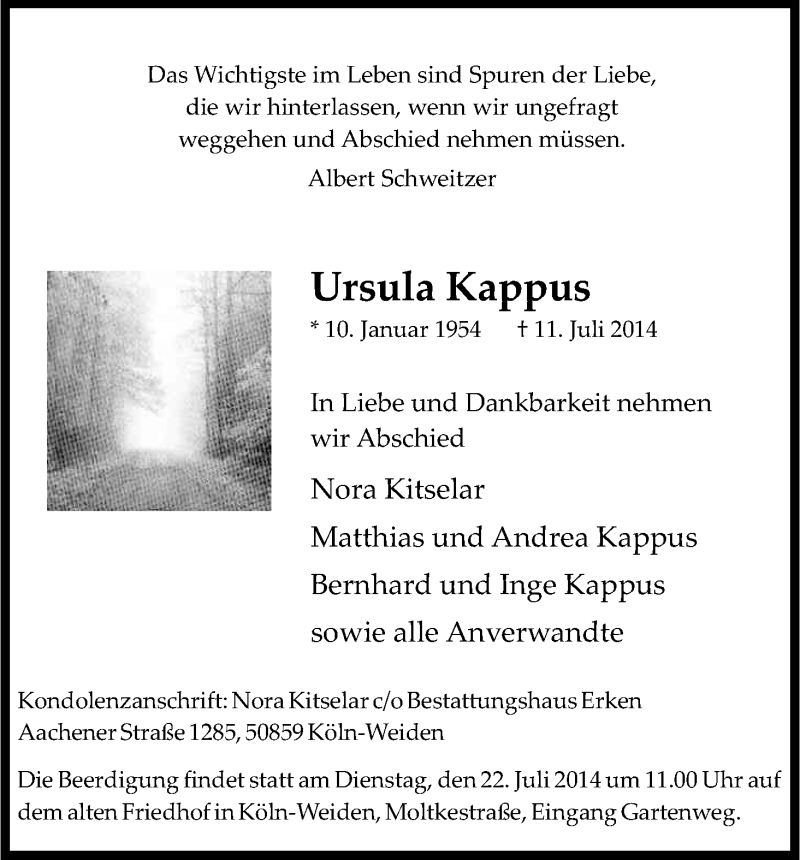 Das Wichtigste im Leben sind Spuren der Liebe, die wir hinterlassen, wenn wir ungefragt weggehen und Abschied nehmen müssen.

Albert Schweitzer

Ursula Kappus

* 10. Januar 1954 † 11. Juli 2014

In Liebe und Dankbarkeit nehmen wir Abschied

Nora Kitselar

Matthias und Andrea Kappus

Bernhard und Inge Kappus

sowie alle Anverwandte

Kondolenzanschrift: Nora Kitselar c/o Bestattungshaus Erken Aachener Straße 1285, 50859 Köln-Weiden

Die Beerdigung findet statt am Dienstag, den 22. Juli 2014 um 11.00 Uhr auf dem alten Friedhof in Köln-Weiden, Moltkestraße, Eingang Gartenweg.